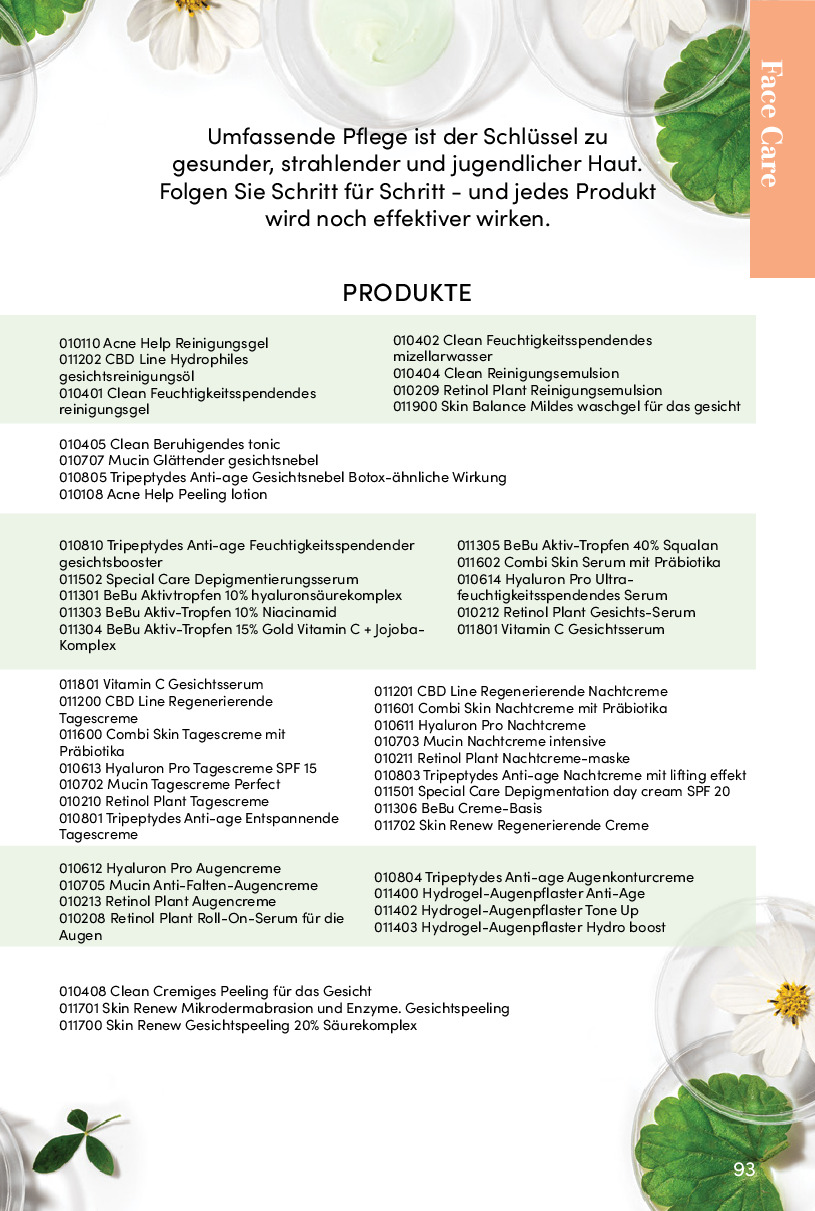 Face Care

Umfassende Pflege ist der Schlüssel zu gesunder, strahlender und jugendlicher Haut. Folgen Sie Schritt für Schritt - und jedes Produkt wird noch effektiver wirken.

PRODUKTE

010110 Acne Help Reinigungsgel
011202 CBD Line Hydrophiles gesichtsreinigungsöl
010401 Clean Feuchtigkeitsspendendes reinigungsgel

010402 Clean Feuchtigkeitsspendendes mizellarwasser
010404 Clean Reinigungsemulsion
010209 Retinol Plant Reinigungsemulsion
011900 Skin Balance Mildes waschgel für das gesicht

010405 Clean Beruhigendes tonic
010707 Mucin Glättender gesichtsnebel
010805 Tripeptydes Anti-age Gesichtsnebel Botox-ähnliche Wirkung
010108 Acne Help Peeling lotion

010810 Tripeptydes Anti-age Feuchtigkeitsspendender gesichtsbooster
011502 Special Care Depigmentierungsserum
011301 BeBu Aktivtropfen 10% hyaluronsäurekomplex
011303 BeBu Aktiv-Tropfen 10% Niacinamid
011304 BeBu Aktiv-Tropfen 15% Gold Vitamin C + Jojoba-Komplex

011305 BeBu Aktiv-Tropfen 40% Squalan
011602 Combi Skin Serum mit Präbiotika
010614 Hyaluron Pro Ultra-feuchtigkeitsspendendes Serum
010212 Retinol Plant Gesichts-Serum
011801 Vitamin C Gesichtsserum

011801 Vitamin C Gesichtsserum
011200 CBD Line Regenerierende Tagescreme
011600 Combi Skin Tagescreme mit Präbiotika
010613 Hyaluron Pro Tagescreme SPF 15
010702 Mucin Tagescreme Perfect
010210 Retinol Plant Tagescreme
010801 Tripeptydes Anti-age Entspannende Tagescreme

011201 CBD Line Regenerierende Nachtcreme
011601 Combi Skin Nachtcreme mit Präbiotika
010611 Hyaluron Pro Nachtcreme
010703 Mucin Nachtcreme intensive
010211 Retinol Plant Nachtcreme-maske
010803 Tripeptydes Anti-age Nachtcreme mit lifting effekt
011501 Special Care Depigmentation day cream SPF 20
011306 BeBu Creme-Basis
011702 Skin Renew Regenerierende Creme

010612 Hyaluron Pro Augencreme
010705 Mucin Anti-Falten-Augencreme
010213 Retinol Plant Augencreme
010208 Retinol Plant Roll-On-Serum für die Augen

010804 Tripeptydes Anti-age Augenkonturcreme
011400 Hydrogel-Augenpflaster Anti-Age
011402 Hydrogel-Augenpflaster Tone Up
011403 Hydrogel-Augenpflaster Hydro boost

010408 Clean Cremiges Peeling für das Gesicht
011701 Skin Renew Mikrodermabrasion und Enzyme. Gesichtspeeling
011700 Skin Renew Gesichtspeeling 20% Säurekomplex

93